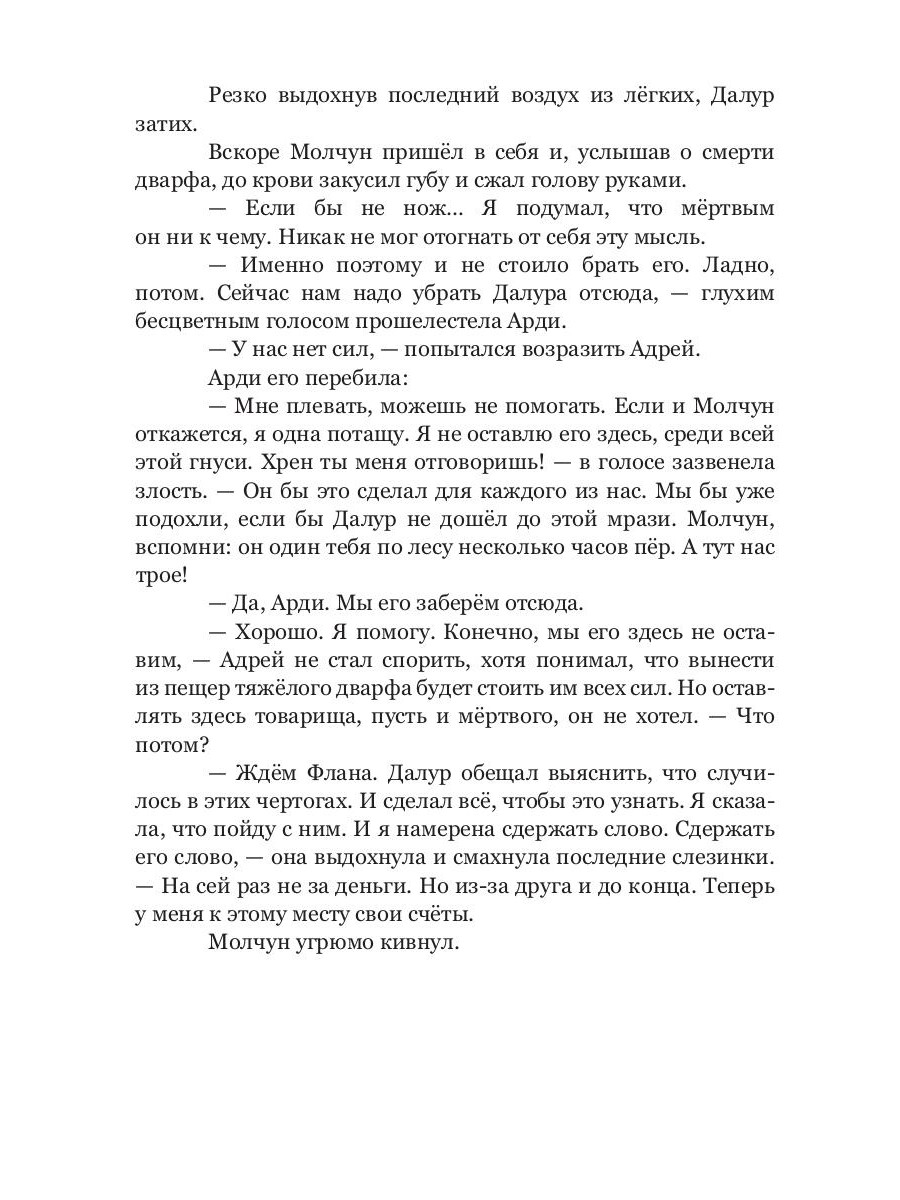 Резко выдохнув последний воздух из лёгких, Далур затих.

Вскоре Молчун пришёл в себя и, услышав о смерти дварфа, до крови закусил губу и сжал голову руками.

— Если бы не нож... Я подумал, что мёртвым он ни к чему. Никак не мог отогнать от себя эту мысль.

— Именно поэтому и не стоило брать его. Ладно, потом. Сейчас нам надо убрать Далура отсюда, — глухим бесцветным голосом прошелестела Арди.

— У нас нет сил, — попытался возразить Адрей.

Арди его перебила:

— Мне плевать, можешь не помогать. Если и Молчун откажется, я одна потащу. Я не оставлю его здесь, среди всей этой гнуси. Хрен ты меня отговоришь! — в голосе зазвенела злость. — Он бы это сделал для каждого из нас. Мы бы уже подохли, если бы Далур не дошёл до этой мрази. Молчун, вспомни: он один тебя по лесу несколько часов пёр. А тут нас трое!

— Да, Арди. Мы его заберём отсюда.

— Хорошо. Я помогу. Конечно, мы его здесь не оставим, — Адрей не стал спорить, хотя понимал, что вынести из пещер тяжёлого дварфа будет стоить им всех сил. Но оставлять здесь товарища, пусть и мёртвого, он не хотел. — Что потом?

— Ждём Флана. Далур обещал выяснить, что случилось в этих чертогах. И сделал всё, чтобы это узнать. Я сказала, что пойду с ним. И я намерена сдержать слово. Сдержать его слово, — она выдохнула и смахнула последние слезинки. — На сей раз не за деньги. Но из-за друга и до конца. Теперь у меня к этому месту свои счёты.

Молчун угрюмо кивнул.